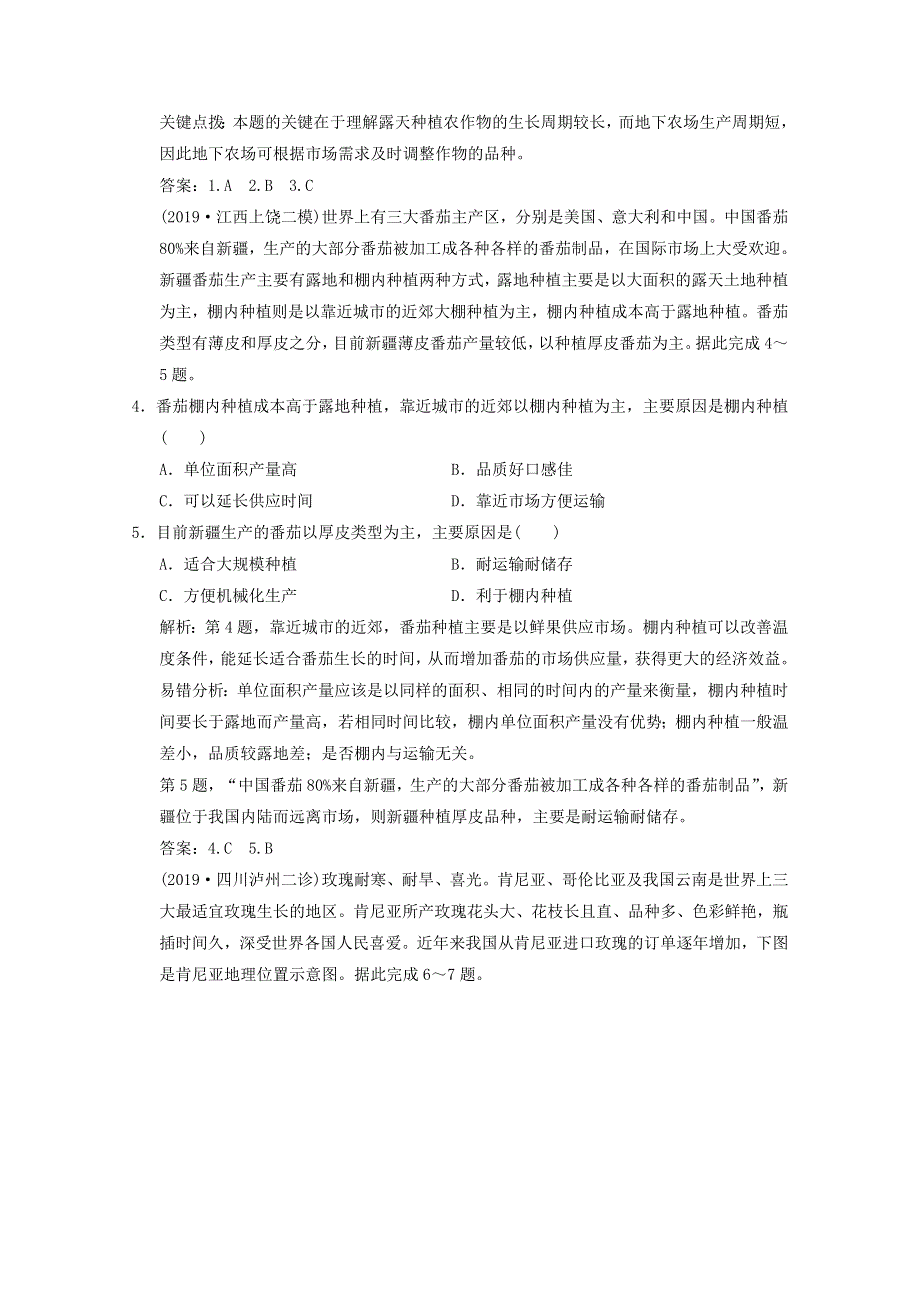 关键点拨 本题的关键在于理解露天种植农作物的生长周期较长，而地下农场生产周期短，因此地下农场可根据市场需求及时调整作物的品种。

答案：1.A 2.B 3.C

(2019·江西上饶二模)世界上有三大番茄主产区，分别是美国、意大利和中国。中国番茄80%来自新疆，生产的大部分番茄被加工成各种各样的番茄制品，在国际市场上大受欢迎。新疆番茄生产主要有露地和棚内种植两种方式，露地种植主要是以大面积的露天土地种植为主，棚内种植则是以靠近城市的近郊大棚种植为主，棚内种植成本高于露地种植。番茄类型有薄皮和厚皮之分，目前新疆薄皮番茄产量较低，以种植厚皮番茄为主。据此完成4～5题。

4．番茄棚内种植成本高于露地种植，靠近城市的近郊以棚内种植为主，主要原因是棚内种植(　　)

A．单位面积产量高　　B．品质好口感佳

C．可以延长供应时间　　D．靠近市场方便运输

5．目前新疆生产的番茄以厚皮类型为主，主要原因是(　　)

A．适合大规模种植　　B．耐运输耐储存

C．方便机械化生产　　D．利于棚内种植

解析：第4题，靠近城市的近郊，番茄种植主要是以鲜果供应市场。棚内种植可以改善温度条件，能延长适合番茄生长的时间，从而增加番茄的市场供应量，获得更大的经济效益。易错分析：单位面积产量应该是以同样的面积、相同的时间内的产量来衡量，棚内种植时间要长于露地而产量高，若相同时间比较，棚内单位面积产量没有优势；棚内种植一般温差小，品质较露地差；是否棚内与运输无关。

第5题，“中国番茄80%来自新疆，生产的大部分番茄被加工成各种各样的番茄制品”，新疆位于我国内陆而远离市场，则新疆种植厚皮品种，主要是耐运输耐储存。

答案：4.C 5.B

(2019·四川泸州二诊)玫瑰耐寒、耐旱、喜光。肯尼亚、哥伦比亚及我国云南是世界上三大最适宜玫瑰生长的地区。肯尼亚所产玫瑰花头大、花枝长且直、品种多、色彩鲜艳，瓶插时间久，深受世界各国人民喜爱。近年来我国从肯尼亚进口玫瑰的订单逐年增加，下图是肯尼亚地理位置示意图。据此完成6～7题。